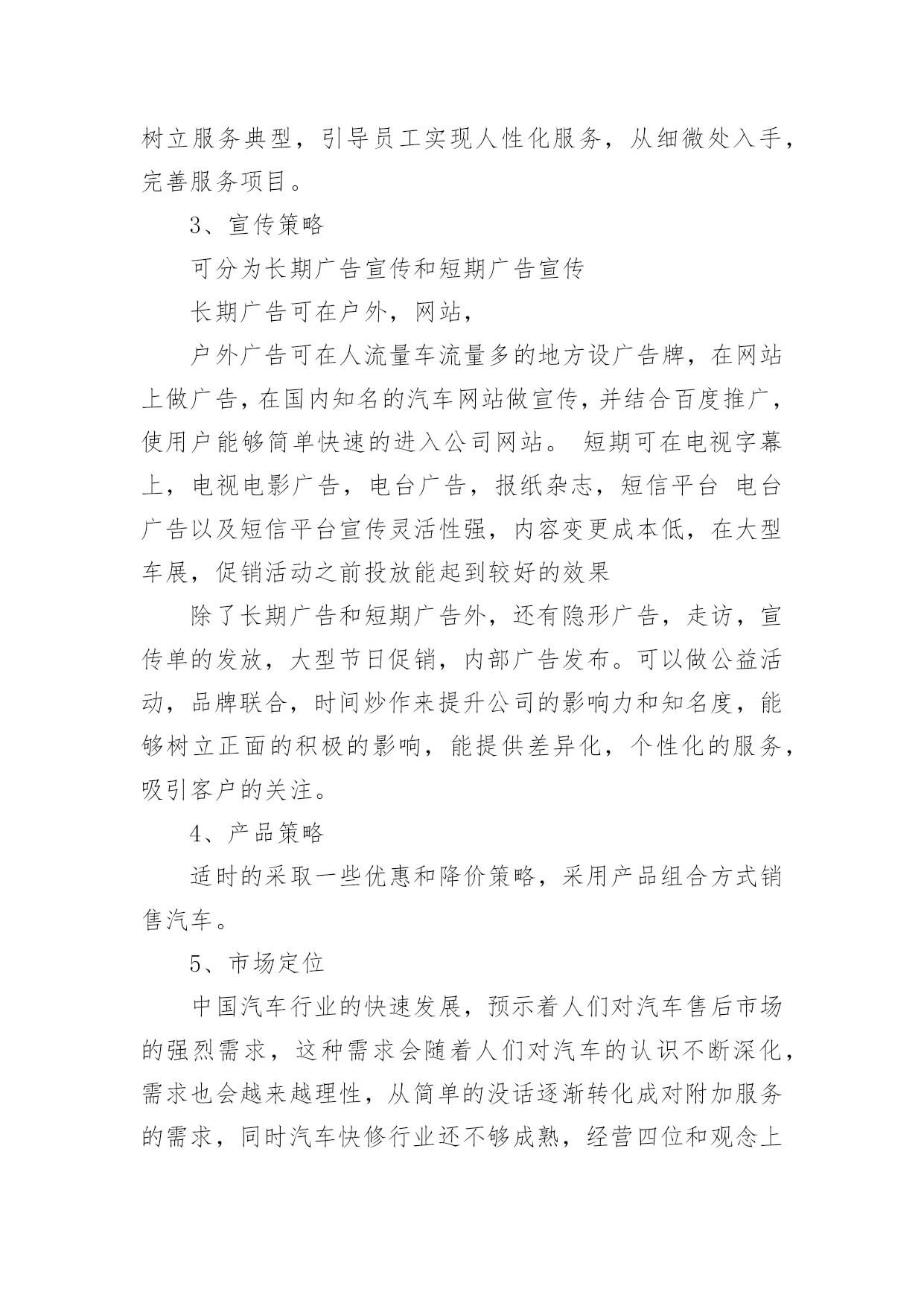 树立服务典型，引导员工实现人性化服务，从细微处入手，完善服务项目。

3、宣传策略

可分为长期广告宣传和短期广告宣传

长期广告可在户外，网站，

户外广告可在人流量车流量多的地方设广告牌，在网站上做广告，在国内知名的汽车网站做宣传，并结合百度推广，使用户能够简单快速的进入公司网站。 短期可在电视字幕上，电视电影广告，电台广告，报纸杂志，短信平台 电台广告以及短信平台宣传灵活性强，内容变更成本低，在大型车展，促销活动之前投放能起到较好的效果

除了长期广告和短期广告外，还有隐形广告，走访，宣传单的发放，大型节日促销，内部广告发布。可以做公益活动，品牌联合，时间炒作来提升公司的影响力和知名度，能够树立正面的积极的影响，能提供差异化，个性化的服务，吸引客户的关注。

4、产品策略

适时的采取一些优惠和降价策略，采用产品组合方式销售汽车。

5、市场定位

中国汽车行业的快速发展，预示着人们对汽车售后市场的强烈需求，这种需求会随着人们对汽车的认识不断深化，需求也会越来越理性，从简单的没话逐渐转化成对附加服务的需求，同时汽车快修行业还不够成熟，经营四位和观念上